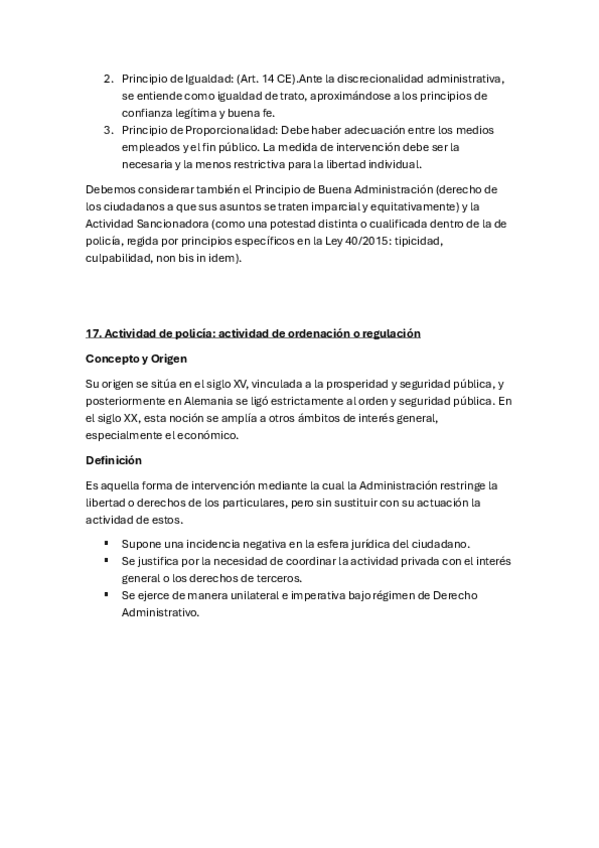 2. Principio de Igualdad: (Art. 14 CE).Ante la discrecionalidad administrativa, se entiende como igualdad de trato, aproximándose a los principios de confianza legítima y buena fe.
3. Principio de Proporcionalidad: Debe haber adecuación entre los medios empleados y el fin público. La medida de intervención debe ser la necesaria y la menos restrictiva para la libertad individual.

Debemos considerar también el Principio de Buena Administración (derecho de los ciudadanos a que sus asuntos se traten imparcial y equitativamente) y la Actividad Sancionadora (como una potestad distinta o cualificada dentro de la de policía, regida por principios específicos en la Ley 40/2015: tipicidad, culpabilidad, non bis in idem).

17. Actividad de policía: actividad de ordenación o regulación

Concepto y Origen

Su origen se sitúa en el siglo XV, vinculada a la prosperidad y seguridad pública, y posteriormente en Alemania se ligó estrictamente al orden y seguridad pública. En el siglo XX, esta noción se amplía a otros ámbitos de interés general, especialmente el económico.

Definición

Es aquella forma de intervención mediante la cual la Administración restringe la libertad o derechos de los particulares, pero sin sustituir con su actuación la actividad de estos.

▪ Supone una incidencia negativa en la esfera jurídica del ciudadano.
▪ Se justifica por la necesidad de coordinar la actividad privada con el interés general o los derechos de terceros.
▪ Se ejerce de manera unilateral e imperativa bajo régimen de Derecho Administrativo.